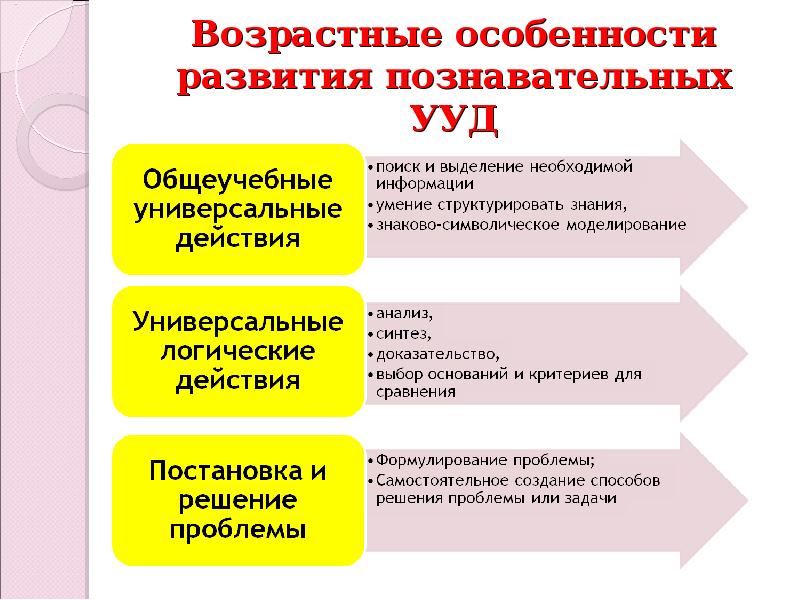 Возрастные особенности развития познавательных УУД

Общеучебные универсальные действия

• поиск и выделение необходимой информации
• умение структурировать знания,
• знаково-символическое моделирование

Универсальные логические действия

• анализ,
• синтез,
• доказательство,
• выбор оснований и критериев для сравнения

Постановка и решение проблемы

• Формулирование проблемы;
• Самостоятельное создание способов решения проблемы или задачи